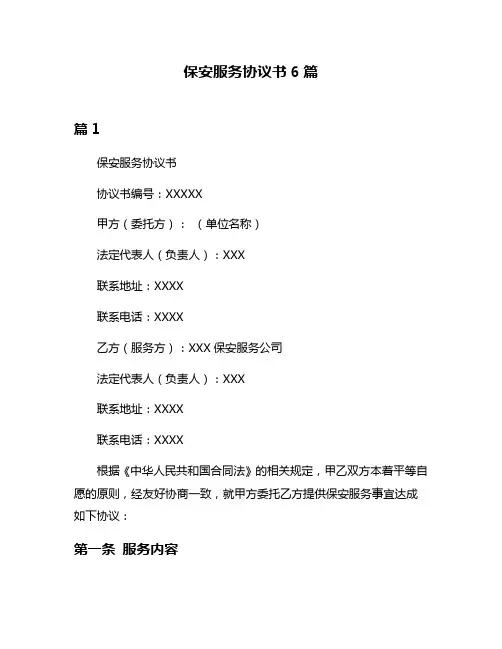 保安服务协议书 6 篇

篇 1

保安服务协议书

协议书编号：XXXXX

甲方（委托方）：（单位名称）

法定代表人（负责人）：XXX

联系地址：XXXX

联系电话：XXXX

乙方（服务方）：XXX 保安服务公司

法定代表人（负责人）：XXX

联系地址：XXXX

联系电话：XXXX

根据《中华人民共和国合同法》的相关规定，甲乙双方本着平等自愿的原则，经友好协商一致，就甲方委托乙方提供保安服务事宜达成如下协议：

第一条 服务内容